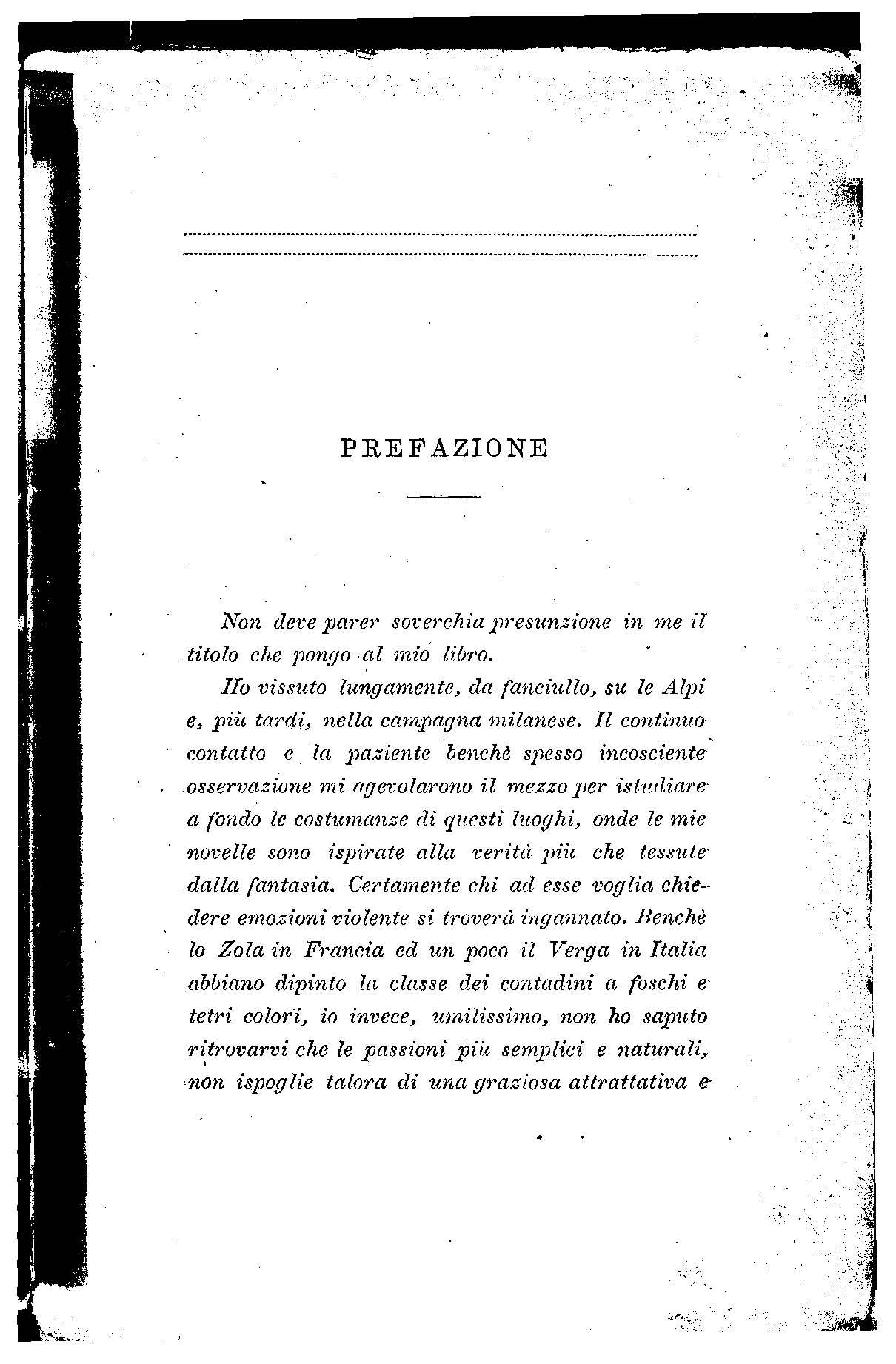 PREFAZIONE

Non deve parer soverchia presunzione in me il titolo che pongo al mio libro.

Ho vissuto lungamente, da fanciullo, su le Alpi e, più tardi, nella campagna milanese. Il continuo contatto e la paziente benchè spesso incosciente osservazione mi agevolarono il mezzo per istudiare a fondo le costumanze di questi luoghi, onde le mie novelle sono ispirate alla verità più che tessute dalla fantasia. Certamente chi ad esse voglia chiedere emozioni violente si troverà ingannato. Benchè lo Zola in Francia ed un poco il Verga in Italia abbiano dipinto la classe dei contadini a foschi e tetri colori, io invece, umilissimo, non ho saputo ritrovarvi che le passioni più semplici e naturali, non ispoglie talora di una graziosa attrattativa e